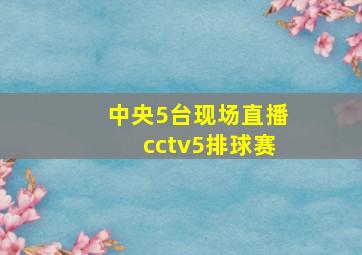 中央5台现场直播
cctv5排球赛